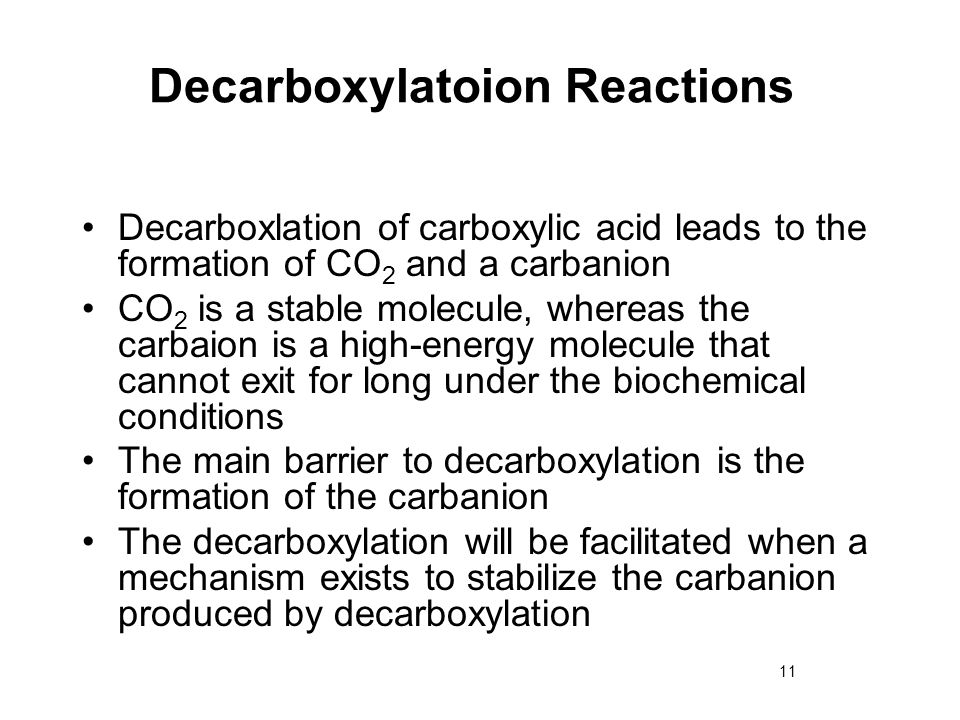 Decarboxylatoion Reactions

• Decarboxlation of carboxylic acid leads to the formation of $CO_2$ and a carbanion
• $CO_2$ is a stable molecule, whereas the carbaion is a high-energy molecule that cannot exit for long under the biochemical conditions
• The main barrier to decarboxylation is the formation of the carbanion
• The decarboxylation will be facilitated when a mechanism exists to stabilize the carbanion produced by decarboxylation

11